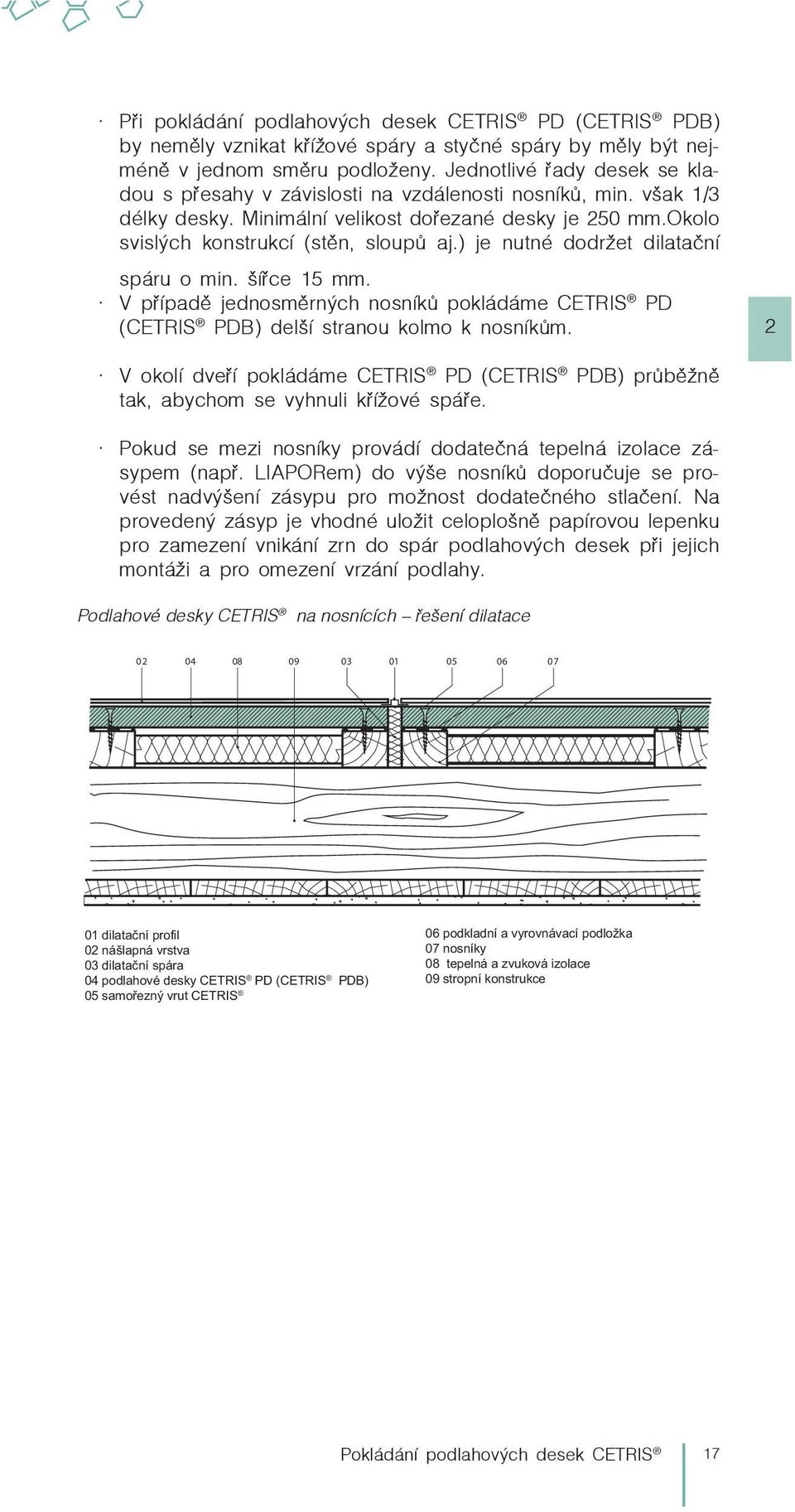 · Při pokládání podlahových desek CETRIS® PD (CETRIS® PDB) by neměly vznikat křížové spáry a styčné spáry by měly být nejméně v jednom směru podloženy. Jednotlivé řady desek se kladou s přesahy v závislosti na vzdálenosti nosníků, min. však 1/3 délky desky. Minimální velikost dořezané desky je 250 mm.Okolo svislých konstrukcí (stěn, sloupů aj.) je nutné dodržet dilatační spáru o min. šířce 15 mm.

· V případě jednosměrných nosníků pokládáme CETRIS® PD (CETRIS® PDB) delší stranou kolmo k nosníkům.

2

· V okolí dveří pokládáme CETRIS® PD (CETRIS® PDB) průběžně tak, abychom se vyhnuli křížové spáře.

· Pokud se mezi nosníky provádí dodatečná tepelná izolace zásypem (např. LIAPORem) do výše nosníků doporučuje se provést nadvýšení zásypu pro možnost dodatečného stlačení. Na provedený zásyp je vhodné uložit celoplošně papírovou lepenku pro zamezení vnikání zrn do spár podlahových desek při jejich montáži a pro omezení vrzání podlahy.

Podlahové desky CETRIS® na nosnících – řešení dilatace

02 04 08 09 03 01 05 06 07

01 dilatační profil
02 nášlapná vrstva
03 dilatační spára
04 podlahové desky CETRIS® PD (CETRIS® PDB)
05 samořezný vrut CETRIS®

06 podkladní a vyrovnávací podložka
07 nosníky
08 tepelná a zvuková izolace
09 stropní konstrukce

Pokládání podlahových desek CETRIS® 17